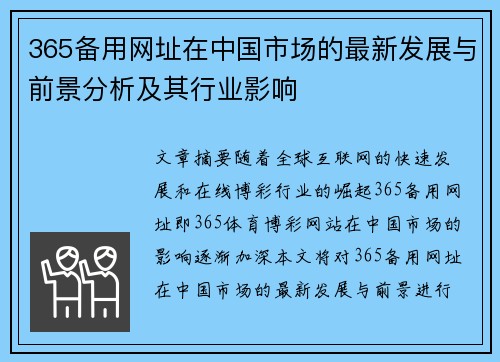 365备用网址在中国市场的最新发展与前景分析及其行业影响

文章摘要随着全球互联网的快速发展和在线博彩行业的崛起365备用网址即365体育博彩网站在中国市场的影响逐渐加深本文将对365备用网址在中国市场的最新发展与前景进行